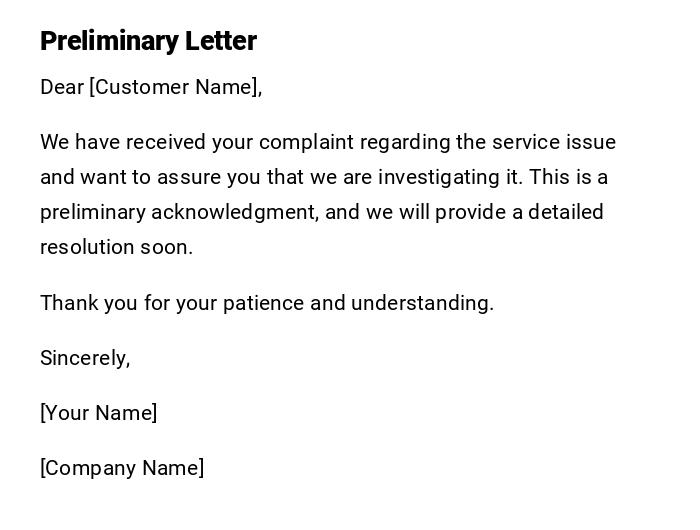 Preliminary Letter

Dear [Customer Name],

We have received your complaint regarding the service issue and want to assure you that we are investigating it. This is a preliminary acknowledgment, and we will provide a detailed resolution soon.

Thank you for your patience and understanding.

Sincerely,

[Your Name]

[Company Name]